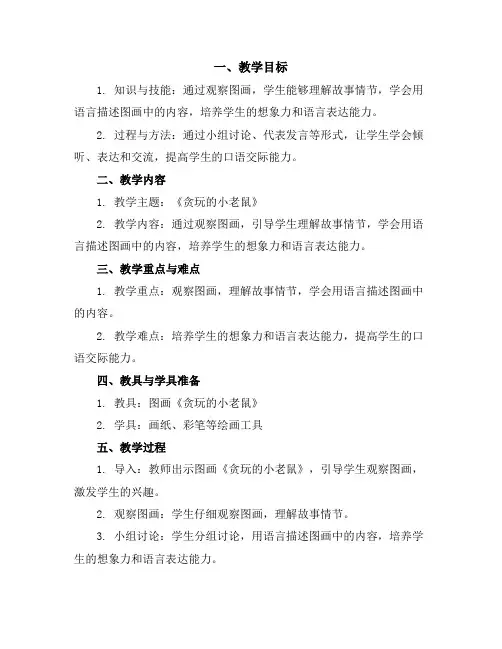 一、教学目标

1. 知识与技能：通过观察图画，学生能够理解故事情节，学会用语言描述图画中的内容，培养学生的想象力和语言表达能力。

2. 过程与方法：通过小组讨论、代表发言等形式，让学生学会倾听、表达和交流，提高学生的口语交际能力。

二、教学内容

1. 教学主题：《贪玩的小老鼠》

2. 教学内容：通过观察图画，引导学生理解故事情节，学会用语言描述图画中的内容，培养学生的想象力和语言表达能力。

三、教学重点与难点

1. 教学重点：观察图画，理解故事情节，学会用语言描述图画中的内容。

2. 教学难点：培养学生的想象力和语言表达能力，提高学生的口语交际能力。

四、教具与学具准备

1. 教具：图画《贪玩的小老鼠》

2. 学具：画纸、彩笔等绘画工具

五、教学过程

1. 导入：教师出示图画《贪玩的小老鼠》，引导学生观察图画，激发学生的兴趣。

2. 观察图画：学生仔细观察图画，理解故事情节。

3. 小组讨论：学生分组讨论，用语言描述图画中的内容，培养学生的想象力和语言表达能力。